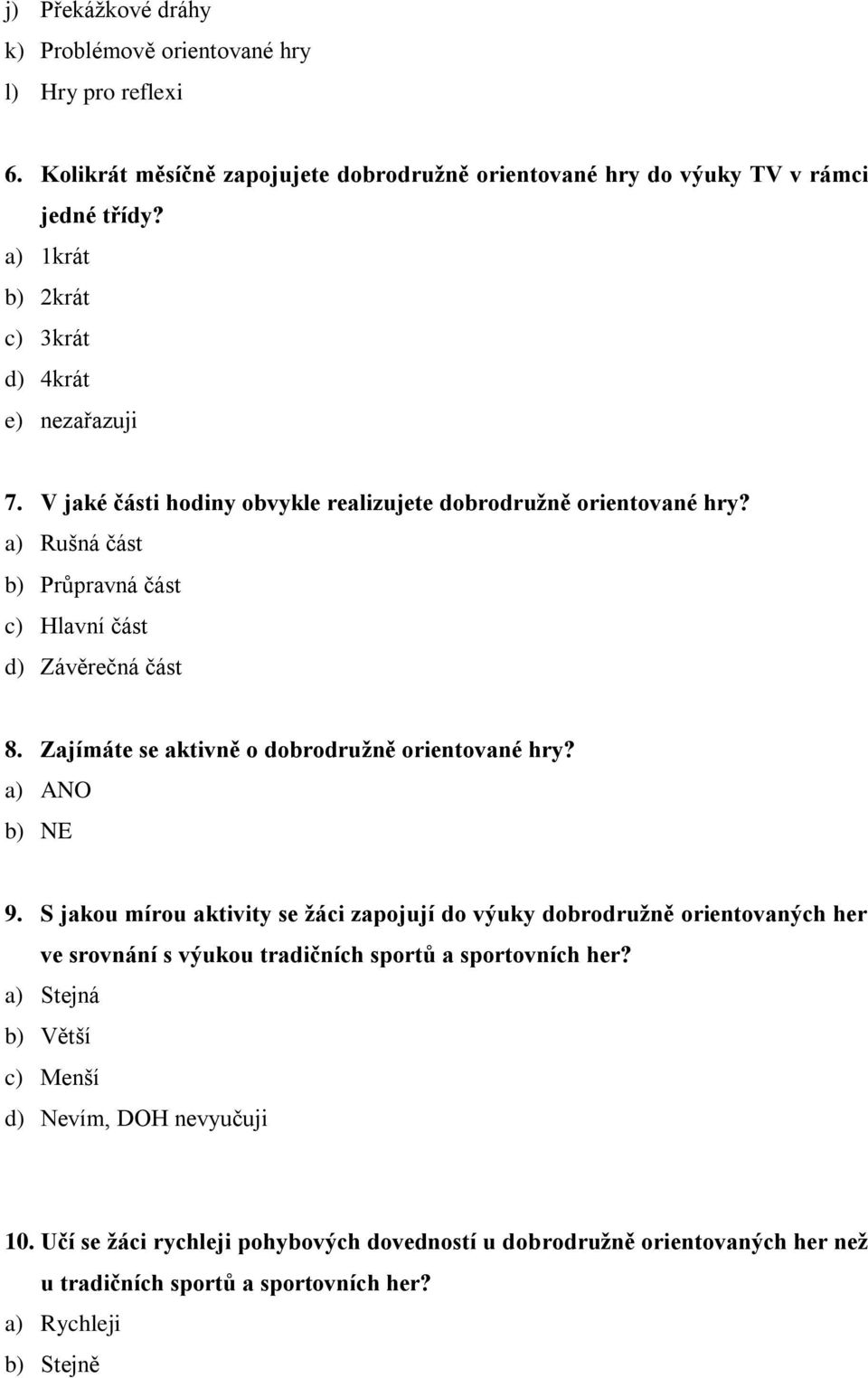 j) Překážkové dráhy
k) Problémově orientované hry
l) Hry pro reflexi

6. Kolikrát měsíčně zapojujete dobrodružně orientované hry do výuky TV v rámci jedné třídy?
a) 1krát
b) 2krát
c) 3krát
d) 4krát
e) nezařazuji

7. V jaké části hodiny obvykle realizujete dobrodružně orientované hry?
a) Rušná část
b) Průpravná část
c) Hlavní část
d) Závěrečná část

8. Zajímáte se aktivně o dobrodružně orientované hry?
a) ANO
b) NE

9. S jakou mírou aktivity se žáci zapojují do výuky dobrodružně orientovaných her ve srovnání s výukou tradičních sportů a sportovních her?
a) Stejná
b) Větší
c) Menší
d) Nevím, DOH nevyučuji

10. Učí se žáci rychleji pohybových dovedností u dobrodružně orientovaných her než u tradičních sportů a sportovních her?
a) Rychleji
b) Stejně